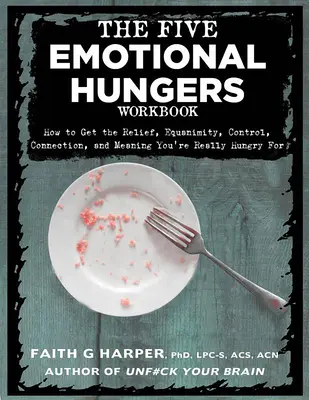 THE FIVE
EMOTIONAL HUNGERS
WORKBOOK

How to Get the Relief, Equanimity, Control, Connection, and Meaning You're Really Hungry For

FAITH G HARPER, PhD, LPC-S, ACS, ACN
AUTHOR OF UNF#CK YOUR BRAIN